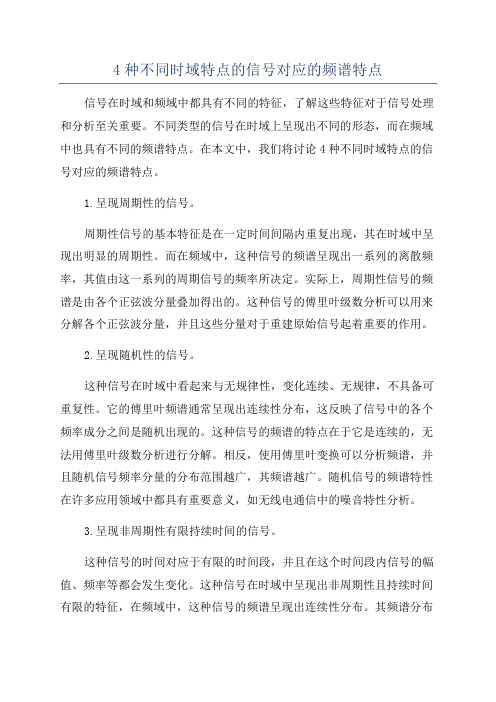 4 种不同时域特点的信号对应的频谱特点

信号在时域和频域中都具有不同的特征，了解这些特征对于信号处理和分析至关重要。不同类型的信号在时域上呈现出不同的形态，而在频域中也具有不同的频谱特点。在本文中，我们将讨论 4 种不同时域特点的信号对应的频谱特点。

1. 呈现周期性的信号。

周期性信号的基本特征是在一定时间间隔内重复出现，其在时域中呈现出明显的周期性。而在频域中，这种信号的频谱呈现出一系列的离散频率，其值由这一系列的周期信号的频率所决定。实际上，周期性信号的频谱是由各个正弦波分量叠加得出的。这种信号的傅里叶级数分析可以用来分解各个正弦波分量，并且这些分量对于重建原始信号起着重要的作用。

2. 呈现随机性的信号。

这种信号在时域中看起来与无规律性，变化连续、无规律，不具备可重复性。它的傅里叶频谱通常呈现出连续性分布，这反映了信号中的各个频率成分之间是随机出现的。这种信号的频谱的特点在于它是连续的，无法用傅里叶级数分析进行分解。相反，使用傅里叶变换可以分析频谱，并且随机信号频率分量的分布范围越广，其频谱越广。随机信号的频谱特性在许多应用领域中都具有重要意义，如无线电通信中的噪音特性分析。

3. 呈现非周期性有限持续时间的信号。

这种信号的时间对应于有限的时间段，并且在这个时间段内信号的幅值、频率等都会发生变化。这种信号在时域中呈现出非周期性且持续时间有限的特征，在频域中，这种信号的频谱呈现出连续性分布。其频谱分布